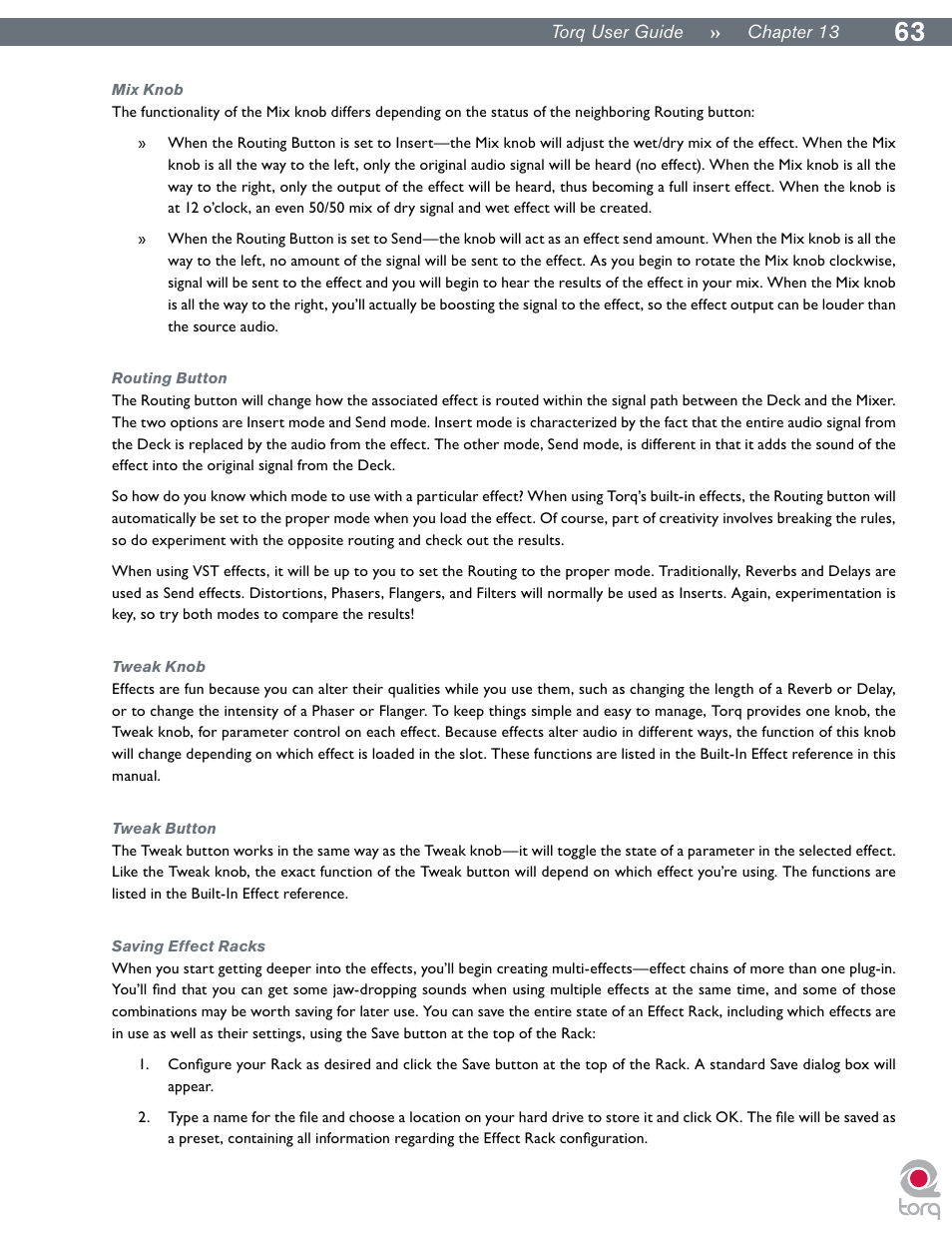 Torq User Guide » Chapter 13 63

Mix Knob
The functionality of the Mix knob differs depending on the status of the neighboring Routing button:

» When the Routing Button is set to Insert—the Mix knob will adjust the wet/dry mix of the effect. When the Mix knob is all the way to the left, only the original audio signal will be heard (no effect). When the Mix knob is all the way to the right, only the output of the effect will be heard, thus becoming a full insert effect. When the knob is at 12 o'clock, an even 50/50 mix of dry signal and wet effect will be created.

» When the Routing Button is set to Send—the knob will act as an effect send amount. When the Mix knob is all the way to the left, no amount of the signal will be sent to the effect. As you begin to rotate the Mix knob clockwise, signal will be sent to the effect and you will begin to hear the results of the effect in your mix. When the Mix knob is all the way to the right, you'll actually be boosting the signal to the effect, so the effect output can be louder than the source audio.

Routing Button
The Routing button will change how the associated effect is routed within the signal path between the Deck and the Mixer. The two options are Insert mode and Send mode. Insert mode is characterized by the fact that the entire audio signal from the Deck is replaced by the audio from the effect. The other mode, Send mode, is different in that it adds the sound of the effect into the original signal from the Deck.

So how do you know which mode to use with a particular effect? When using Torq's built-in effects, the Routing button will automatically be set to the proper mode when you load the effect. Of course, part of creativity involves breaking the rules, so do experiment with the opposite routing and check out the results.

When using VST effects, it will be up to you to set the Routing to the proper mode. Traditionally, Reverbs and Delays are used as Send effects. Distortions, Phasers, Flangers, and Filters will normally be used as Inserts. Again, experimentation is key, so try both modes to compare the results!

Tweak Knob
Effects are fun because you can alter their qualities while you use them, such as changing the length of a Reverb or Delay, or to change the intensity of a Phaser or Flanger. To keep things simple and easy to manage, Torq provides one knob, the Tweak knob, for parameter control on each effect. Because effects alter audio in different ways, the function of this knob will change depending on which effect is loaded in the slot. These functions are listed in the Built-In Effect reference in this manual.

Tweak Button
The Tweak button works in the same way as the Tweak knob—it will toggle the state of a parameter in the selected effect. Like the Tweak knob, the exact function of the Tweak button will depend on which effect you're using. The functions are listed in the Built-In Effect reference.

Saving Effect Racks
When you start getting deeper into the effects, you'll begin creating multi-effects—effect chains of more than one plug-in. You'll find that you can get some jaw-dropping sounds when using multiple effects at the same time, and some of those combinations may be worth saving for later use. You can save the entire state of an Effect Rack, including which effects are in use as well as their settings, using the Save button at the top of the Rack:

1. Configure your Rack as desired and click the Save button at the top of the Rack. A standard Save dialog box will appear.

2. Type a name for the file and choose a location on your hard drive to store it and click OK. The file will be saved as a preset, containing all information regarding the Effect Rack configuration.

torq